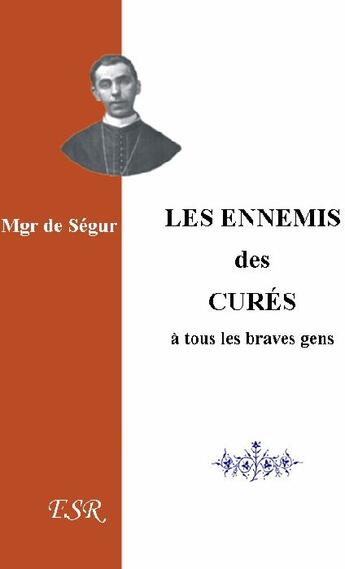 Mgr de Ségur

LES ENNEMIS
des
CURÉS
à tous les braves gens

ESR